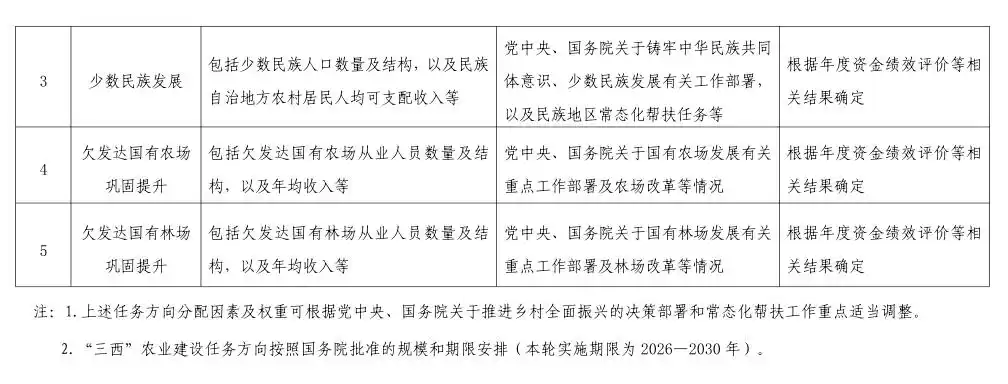 | 3 | 少数民族发展 | 包括少数民族人口数量及结构，以及民族自治地方农村居民人均可支配收入等 | 党中央、国务院关于铸牢中华民族共同体意识、少数民族发展有关工作部署，以及民族地区常态化帮扶任务等 | 根据年度资金绩效评价等相关结果确定 |
|---|---|---|---|---|
| 4 | 欠发达国有农场巩固提升 | 包括欠发达国有农场从业人员数量及结构，以及年均收入等 | 党中央、国务院关于国有农场发展有关重点工作部署及农场改革等情况 | 根据年度资金绩效评价等相关结果确定 |
| 5 | 欠发达国有林场巩固提升 | 包括欠发达国有林场从业人员数量及结构，以及年均收入等 | 党中央、国务院关于国有林场发展有关重点工作部署及林场改革等情况 | 根据年度资金绩效评价等相关结果确定 |

注：1. 上述任务方向分配因素及权重可根据党中央、国务院关于推进乡村全面振兴的决策部署和常态化帮扶工作重点适当调整。

2. “三西”农业建设任务方向按照国务院批准的规模和期限安排（本轮实施期限为 2026—2030 年）。